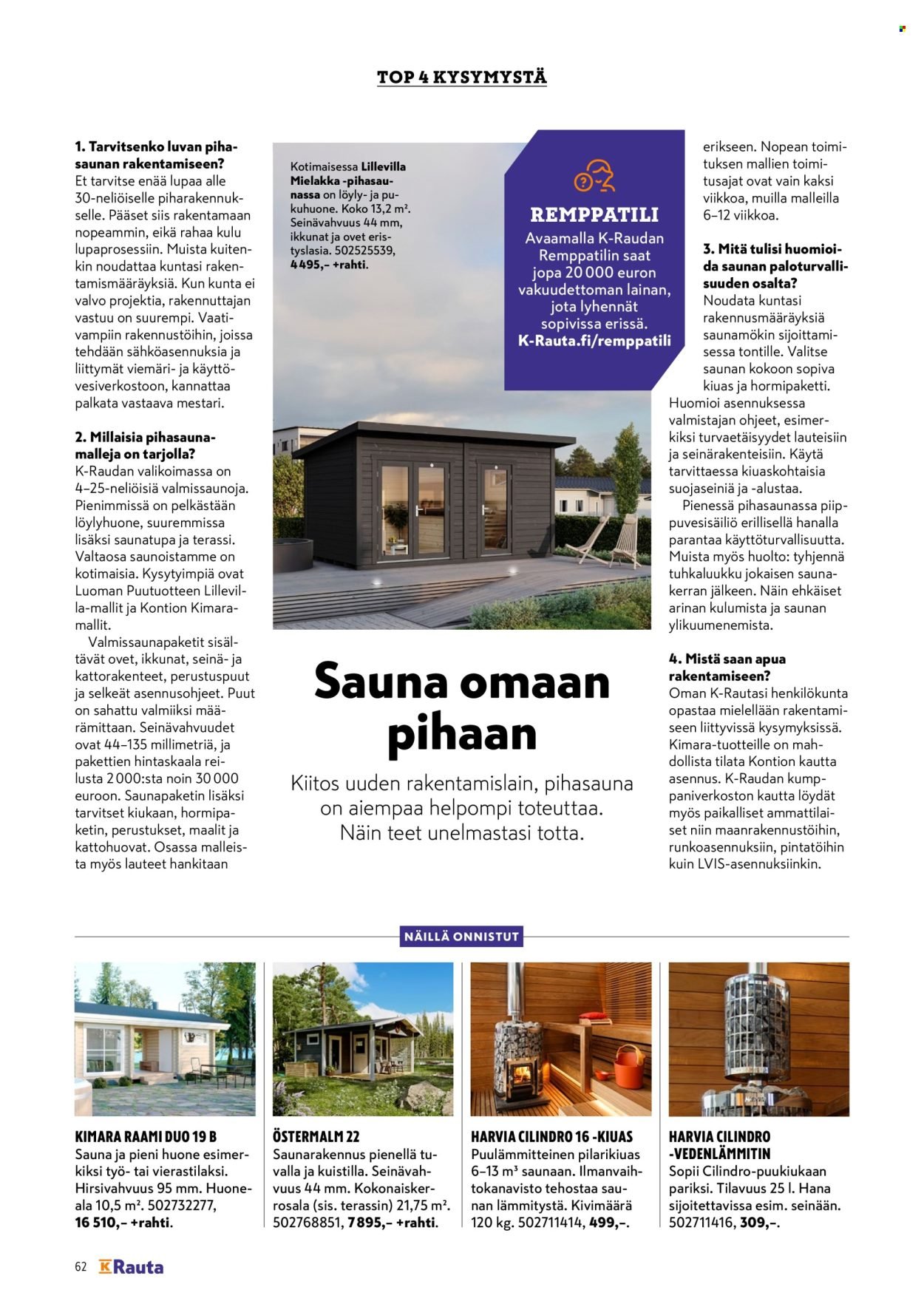 TOP 4 KYSYMYSTÄ

1. Tarvitsenko luvan pihasaunan rakentamiseen?
Et tarvitse enää lupaa alle 30-neliöiselle piharakennukselle. Pääset siis rakentamaan nopeammin, eikä rahaa kulu lupaprosessiin. Muista kuitenkin noudattaa kuntasi rakentamismääräyksiä. Kun kunta ei valvo projektia, rakennuttajan vastuu on suurempi. Vaativampiin rakennustöihin, joissa tehdään sähköasennuksia ja liittymät viemäri- ja käyttövesiverkostoon, kannattaa palkata vastaava mestari.

2. Millaisia pihasaunamalleja on tarjolla?
K-Raudan valikoimassa on 4–25-neliöisiä valmissaunoja. Pienimmissä on pelkästään löylyhuone, suuremmissa lisäksi saunatupa ja terassi. Valtaosa saunoistamme on kotimaisia. Kysytyimpiä ovat Luoman Puutuotteen Lillevilla-mallit ja Kontion Kimara-mallit.
Valmissaunapaketit sisältävät ovet, ikkunat, seinä- ja kattorakenteet, perustuspuut ja selkeät asennusohjeet. Puut on sahattu valmiiksi määrämittaan. Seinävahvuudet ovat 44–135 millimetriä, ja pakettien hintaskaala reilusta 2 000:sta noin 30 000 euroon. Saunapaketin lisäksi tarvitset kiukaan, hormipaketin, perustukset, maalit ja kattohuovat. Osassa malleista myös lauteet hankitaan

Kotimaisessa Lillevilla Mielakka -pihasaunassa on löyly- ja pukuhuone. Koko 13,2 m². Seinävahvuus 44 mm, ikkunat ja ovet eristyslasia. 502525539, 4 495,– +rahti.

REMPPATILI
Avaamalla K-Raudan Remppatilin saat jopa 20 000 euron vakuudettoman lainan, jota lyhennät sopivissa erissä.
K-Rauta.fi/remppatili

Sauna omaan pihaan

Kiitos uuden rakentamislain, pihasauna on aiempaa helpompi toteuttaa. Näin teet unelmastasi totta.

erikseen. Nopean toimituksen mallien toimitusajat ovat vain kaksi viikkoa, muilla malleilla 6–12 viikkoa.

3. Mitä tulisi huomioida saunan paloturvallisuuden osalta?
Noudata kuntasi rakennusmääräyksiä saunamökin sijoittamisessa tontille. Valitse saunan kokoon sopiva kiuas ja hormipaketti. Huomioi asennuksessa valmistajan ohjeet, esimerkiksi turvaetäisyydet lauteisiin ja seinärakenteisiin. Käytä tarvittaessa kiuaskohtaisia suojaseiniä ja -alustaa.
Pienessä pihasaunassa piippuvesisäiliö erillisellä hanalla parantaa käyttöturvallisuutta. Muista myös huolto: tyhjennä tuhkaluukku jokaisen saunakerran jälkeen. Näin ehkäiset arinan kulumista ja saunan ylikuumenemista.

4. Mistä saan apua rakentamiseen?
Oman K-Rautasi henkilökunta opastaa mielellään rakentamiseen liittyvissä kysymyksissä. Kimara-tuotteille on mahdollista tilata Kontion kautta asennus. K-Raudan kumppaniverkoston kautta löydät myös paikalliset ammattilaiset niin maanrakennustöihin, runkoasennuksiin, pintatöihin kuin LVIS-asennuksiinkin.

NÄILLÄ ONNISTUT

KIMARA RAAMI DUO 19 B
Sauna ja pieni huone esimerkiksi työ- tai vierastilaksi. Hirsivahvuus 95 mm. Huoneala 10,5 m². 502732277, 16 510,– +rahti.

ÖSTERMALM 22
Saunarakennus pienellä tuvalla ja kuistilla. Seinävahvuus 44 mm. Kokonaiskerrosala (sis. terassin) 21,75 m². 502768851, 7 895,– +rahti.

HARVIA CILINDRO 16 -KIUAS
Puulämmitteinen pilarikiuas 6–13 m³ saunaan. Ilmanvaihtokanavisto tehostaa saunan lämmitystä. Kivimäärä 120 kg. 502711414, 499,–.

HARVIA CILINDRO -VEDENLÄMMITIN
Sopii Cilindro-puukiukaan pariksi. Tilavuus 25 l. Hana sijoitettavissa esim. seinään. 502711416, 309,–.

62 K Rauta